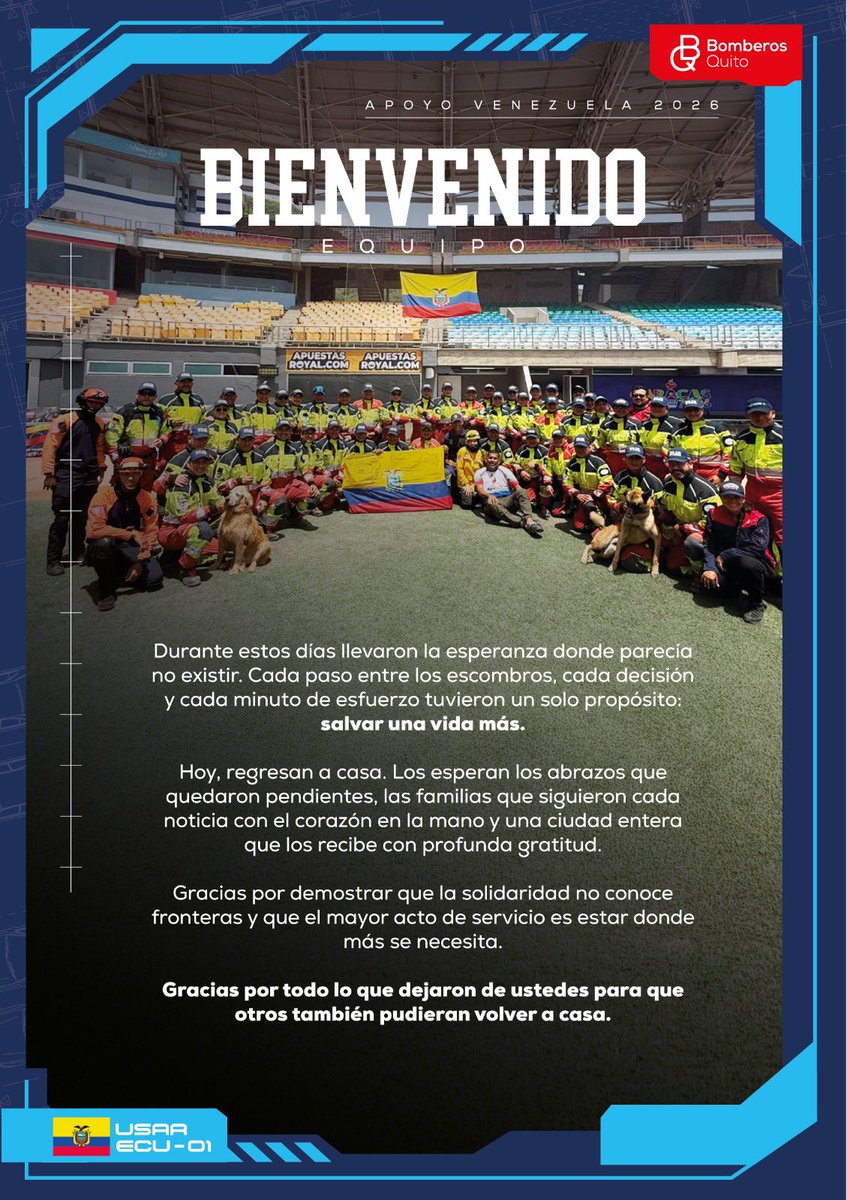 Bomberos Quito

APOYO VENEZUELA 2026

BIENVENIDO

EQUIPO

APUESTAS ROYAL.COM APUESTAS ROYAL.COM

Durante estos días llevaron la esperanza donde parecía no existir. Cada paso entre los escombros, cada decisión y cada minuto de esfuerzo tuvieron un solo propósito: salvar una vida más.

Hoy, regresan a casa. Los esperan los abrazos que quedaron pendientes, las familias que siguieron cada noticia con el corazón en la mano y una ciudad entera que los recibe con profunda gratitud.

Gracias por demostrar que la solidaridad no conoce fronteras y que el mayor acto de servicio es estar donde más se necesita.

Gracias por todo lo que dejaron de ustedes para que otros también pudieran volver a casa.

USAR
ECU-01